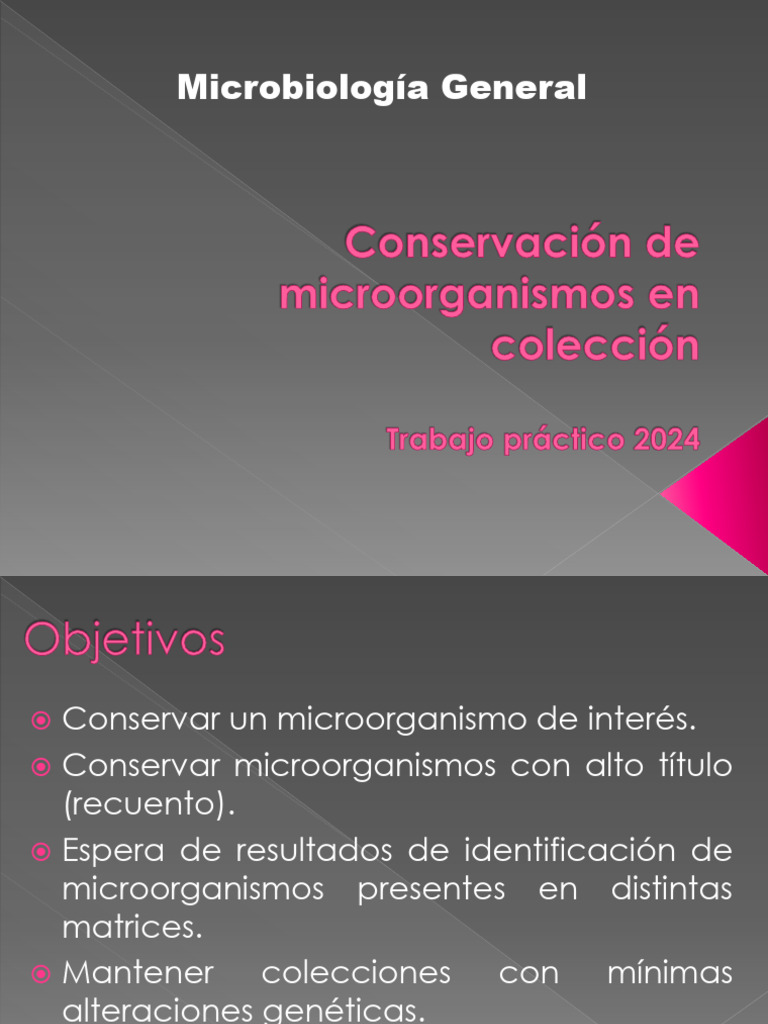 Microbiología General

Conservación de microorganismos en colección

Trabajo práctico 2024

Objetivos

Conservar un microorganismo de interés.

Conservar microorganismos con alto título (recuento).

Espera de resultados de identificación de microorganismos presentes en distintas matrices.

Mantener colecciones con mínimas alteraciones genéticas.